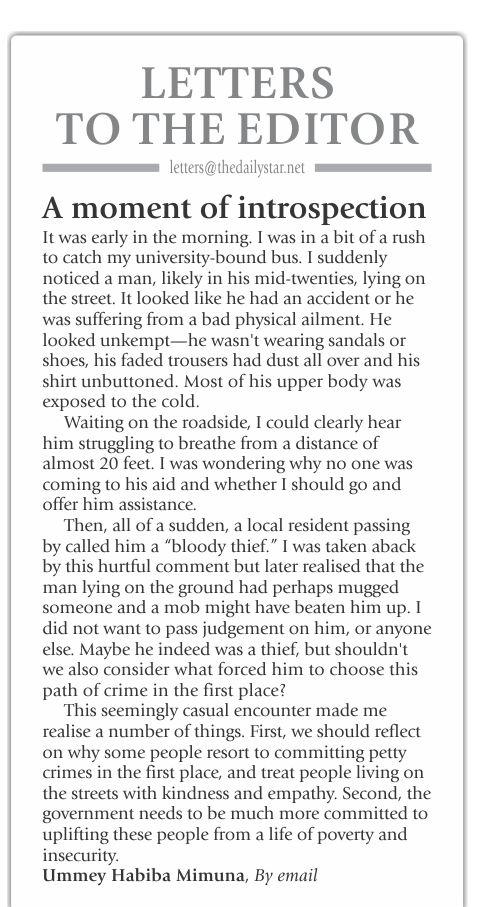 LETTERS TO THE EDITOR

letters@thedailystar.net

A moment of introspection

It was early in the morning. I was in a bit of a rush to catch my university-bound bus. I suddenly noticed a man, likely in his mid-twenties, lying on the street. It looked like he had an accident or he was suffering from a bad physical ailment. He looked unkempt—he wasn't wearing sandals or shoes, his faded trousers had dust all over and his shirt unbuttoned. Most of his upper body was exposed to the cold.

Waiting on the roadside, I could clearly hear him struggling to breathe from a distance of almost 20 feet. I was wondering why no one was coming to his aid and whether I should go and offer him assistance.

Then, all of a sudden, a local resident passing by called him a "bloody thief." I was taken aback by this hurtful comment but later realised that the man lying on the ground had perhaps mugged someone and a mob might have beaten him up. I did not want to pass judgement on him, or anyone else. Maybe he indeed was a thief, but shouldn't we also consider what forced him to choose this path of crime in the first place?

This seemingly casual encounter made me realise a number of things. First, we should reflect on why some people resort to committing petty crimes in the first place, and treat people living on the streets with kindness and empathy. Second, the government needs to be much more committed to uplifting these people from a life of poverty and insecurity.

Ummey Habiba Mimuna, By email